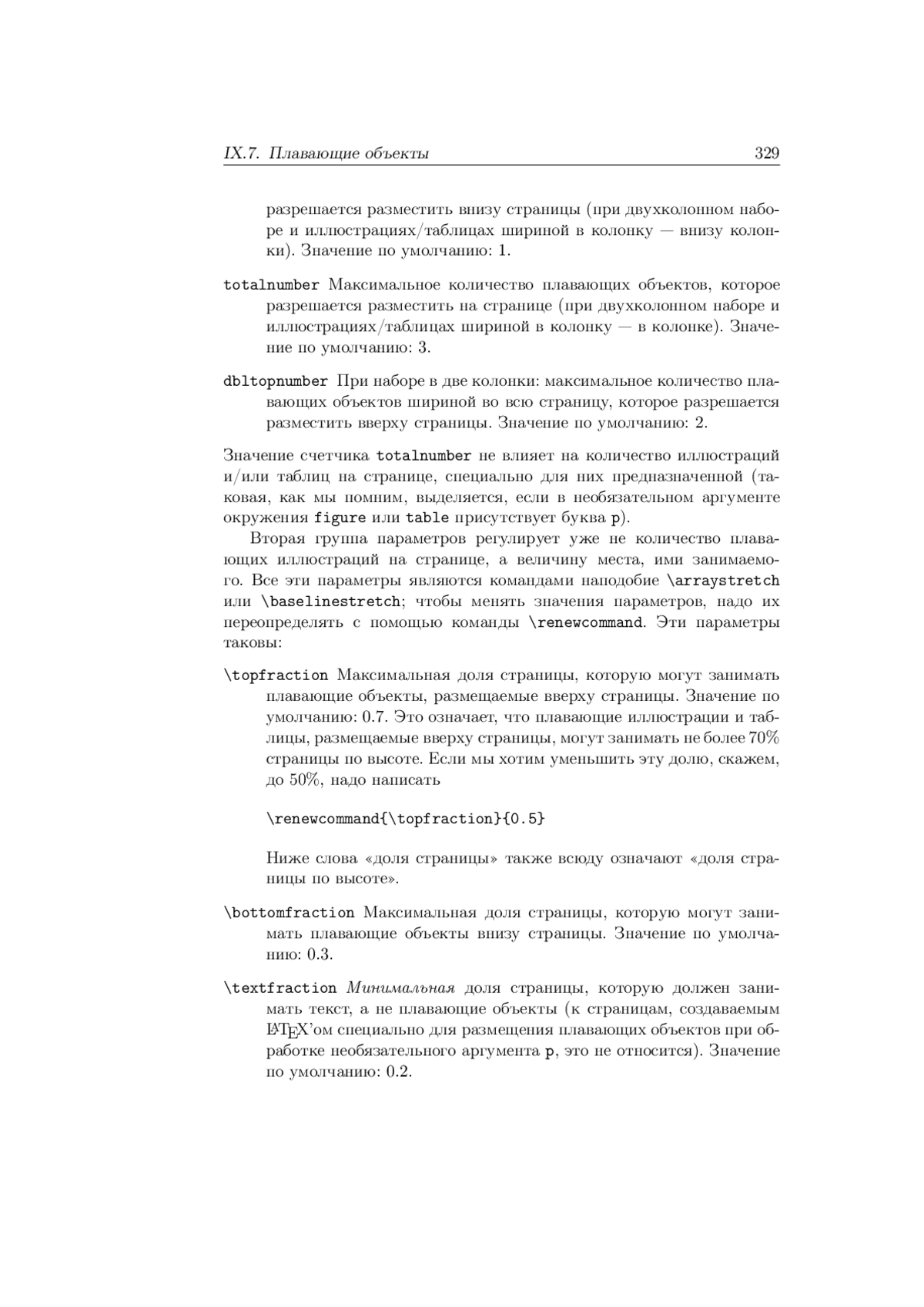 IX.7. Плавающие объекты 329

разрешается разместить внизу страницы (при двухколонном наборе и иллюстрациях/таблицах шириной в колонку — внизу колонки). Значение по умолчанию: 1.

totalnumber Максимальное количество плавающих объектов, которое разрешается разместить на странице (при двухколонном наборе и иллюстрациях/таблицах шириной в колонку — в колонке). Значение по умолчанию: 3.

dbltopnumber При наборе в две колонки: максимальное количество плавающих объектов шириной во всю страницу, которое разрешается разместить вверху страницы. Значение по умолчанию: 2.

Значение счетчика totalnumber не влияет на количество иллюстраций и/или таблиц на странице, специально для них предназначенной (таковая, как мы помним, выделяется, если в необязательном аргументе окружения figure или table присутствует буква p).

Вторая группа параметров регулирует уже не количество плавающих иллюстраций на странице, а величину места, ими занимаемого. Все эти параметры являются командами наподобие \arraystretch или \baselinestretch; чтобы менять значения параметров, надо их переопределять с помощью команды \renewcommand. Эти параметры таковы:

\topfraction Максимальная доля страницы, которую могут занимать плавающие объекты, размещаемые вверху страницы. Значение по умолчанию: 0.7. Это означает, что плавающие иллюстрации и таблицы, размещаемые вверху страницы, могут занимать не более 70% страницы по высоте. Если мы хотим уменьшить эту долю, скажем, до 50%, надо написать

\renewcommand{\topfraction}{0.5}

Ниже слова «доля страницы» также всюду означают «доля страницы по высоте».

\bottomfraction Максимальная доля страницы, которую могут занимать плавающие объекты внизу страницы. Значение по умолчанию: 0.3.

\textfraction Минимальная доля страницы, которую должен занимать текст, а не плавающие объекты (к страницам, создаваемым LaTeX'ом специально для размещения плавающих объектов при обработке необязательного аргумента p, это не относится). Значение по умолчанию: 0.2.